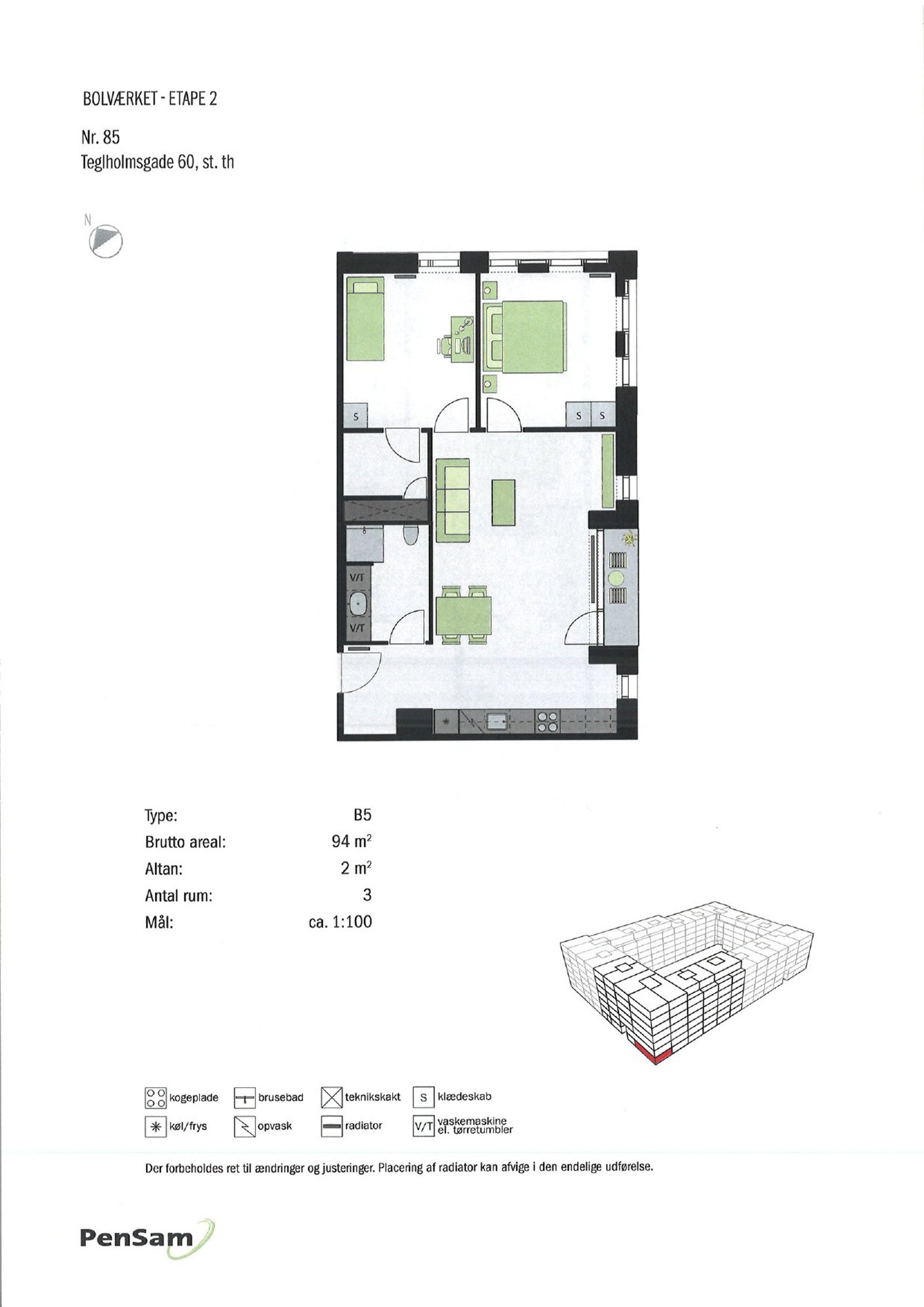 BOLVÆRKET - ETAPE 2

Nr. 85
Teglholmsgade 60, st. th

N

S

S S

V/T

V/T

Type: B5
Brutto areal: 94 $m^2$
Altan: 2 $m^2$
Antal rum: 3
Mål: ca. 1:100

kogeplade
brusebad
teknikskakt
S klædeskab
køl/frys
opvask
radiator
V/T vaskemaskine el. tørretumbler

Der forbeholdes ret til ændringer og justeringer. Placering af radiator kan afvige i den endelige udførelse.

PenSam